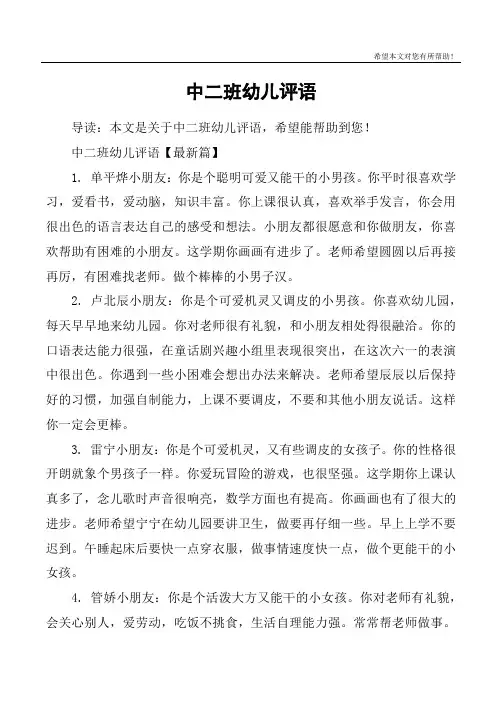 希望本文对您有所帮助！

中二班幼儿评语

导读：本文是关于中二班幼儿评语，希望能帮助到您！

中二班幼儿评语【最新篇】

1. 单平烨小朋友：你是个聪明可爱又能干的小男孩。你平时很喜欢学习，爱看书，爱动脑，知识丰富。你上课很认真，喜欢举手发言，你会用很出色的语言表达自己的感受和想法。小朋友都很愿意和你做朋友，你喜欢帮助有困难的小朋友。这学期你画画有进步了。老师希望圆圆以后再接再厉，有困难找老师。做个棒棒的小男子汉。

2. 卢北辰小朋友：你是个可爱机灵又调皮的小男孩。你喜欢幼儿园，每天早早地来幼儿园。你对老师很有礼貌，和小朋友相处得很融洽。你的口语表达能力很强，在童话剧兴趣小组里表现很突出，在这次六一的表演中很出色。你遇到一些小困难会想出办法来解决。老师希望辰辰以后保持好的习惯，加强自制能力，上课不要调皮，不要和其他小朋友说话。这样你一定会更棒。

3. 雷宁小朋友：你是个可爱机灵，又有些调皮的女孩子。你的性格很开朗就象个男孩子一样。你爱玩冒险的游戏，也很坚强。这学期你上课认真多了，念儿歌时声音很响亮，数学方面也有提高。你画画也有了很大的进步。老师希望宁宁在幼儿园要讲卫生，做要再仔细一些。早上上学不要迟到。午睡起床后要快一点穿衣服，做事情速度快一点，做个更能干的小女孩。

4. 管娇小朋友：你是个活泼大方又能干的小女孩。你对老师有礼貌，会关心别人，爱劳动，吃饭不挑食，生活自理能力强。常常帮老师做事。